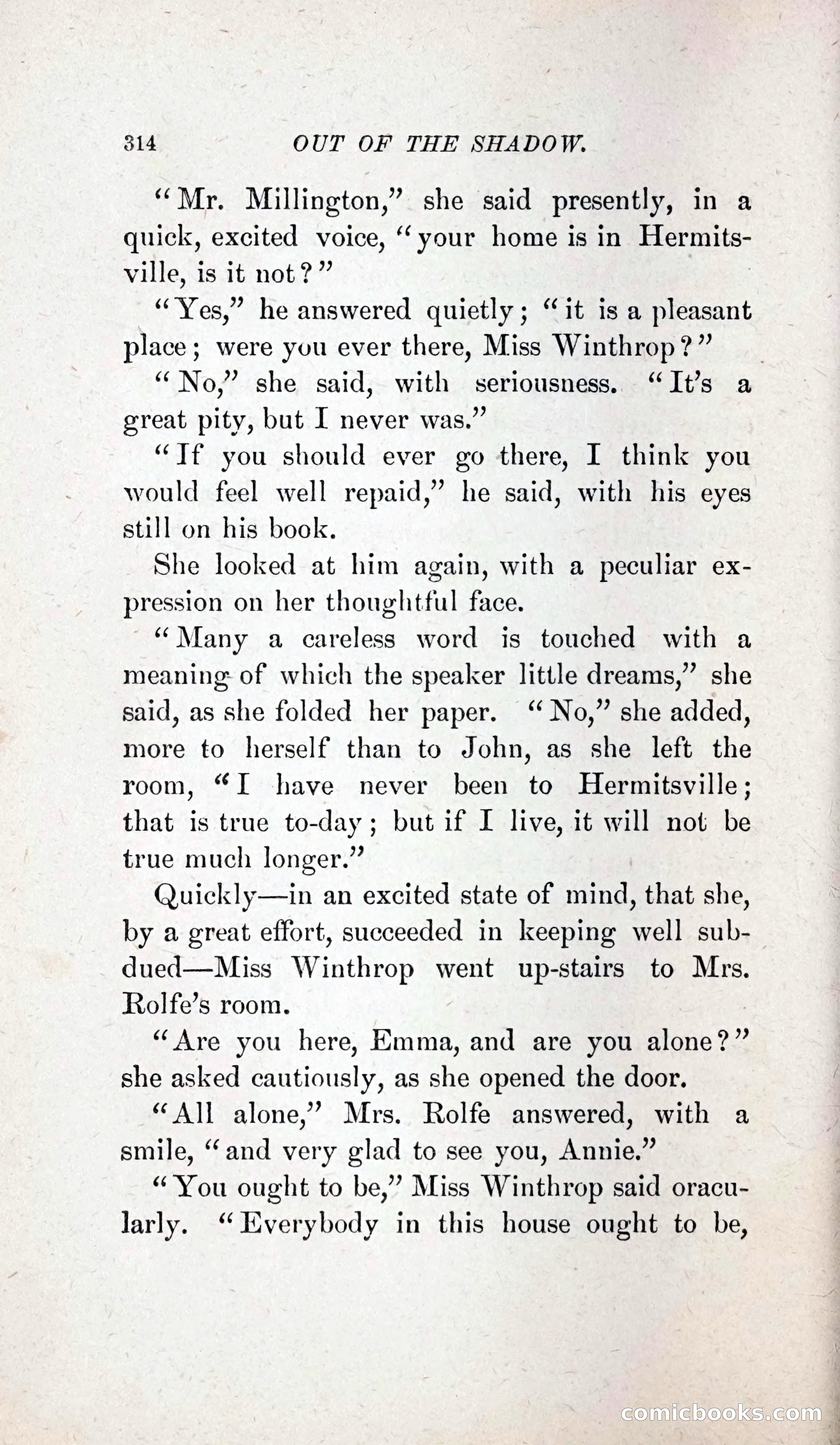 314 OUT OF THE SHADOW.

"Mr. Millington," she said presently, in a quick, excited voice, "your home is in Hermitsville, is it not?"

"Yes," he answered quietly; "it is a pleasant place; were you ever there, Miss Winthrop?"

"No," she said, with seriousness. "It's a great pity, but I never was."

"If you should ever go there, I think you would feel well repaid," he said, with his eyes still on his book.

She looked at him again, with a peculiar expression on her thoughtful face.

"Many a careless word is touched with a meaning of which the speaker little dreams," she said, as she folded her paper. "No," she added, more to herself than to John, as she left the room, "I have never been to Hermitsville; that is true to-day; but if I live, it will not be true much longer."

Quickly—in an excited state of mind, that she, by a great effort, succeeded in keeping well subdued—Miss Winthrop went up-stairs to Mrs. Rolfe's room.

"Are you here, Emma, and are you alone?" she asked cautiously, as she opened the door.

"All alone," Mrs. Rolfe answered, with a smile, "and very glad to see you, Annie."

"You ought to be," Miss Winthrop said oracularly. "Everybody in this house ought to be,

comicbooks.com